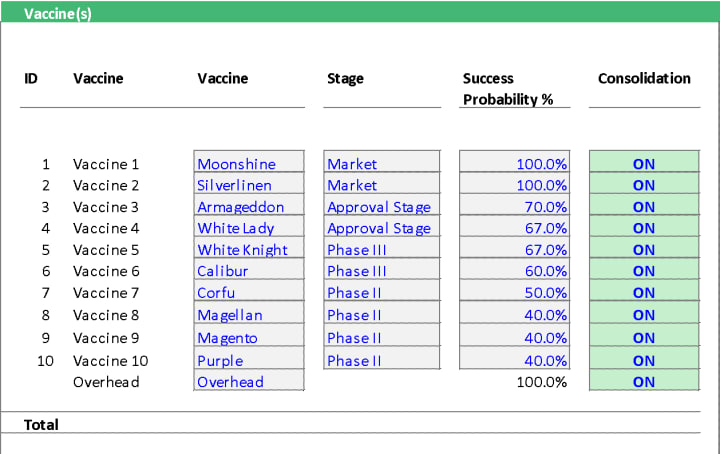 Vaccine(s)

| ID | Vaccine | Vaccine | Stage | Success Probability % | Consolidation |
|---|---|---|---|---|---|
| 1 | Vaccine 1 | Moonshine | Market | 100.0% | ON |
| 2 | Vaccine 2 | Silverlinen | Market | 100.0% | ON |
| 3 | Vaccine 3 | Armageddon | Approval Stage | 70.0% | ON |
| 4 | Vaccine 4 | White Lady | Approval Stage | 67.0% | ON |
| 5 | Vaccine 5 | White Knight | Phase III | 67.0% | ON |
| 6 | Vaccine 6 | Calibur | Phase III | 60.0% | ON |
| 7 | Vaccine 7 | Corfu | Phase II | 50.0% | ON |
| 8 | Vaccine 8 | Magellan | Phase II | 40.0% | ON |
| 9 | Vaccine 9 | Magento | Phase II | 40.0% | ON |
| 10 | Vaccine 10 | Purple | Phase II | 40.0% | ON |
| | Overhead | Overhead | | 100.0% | ON |

Total